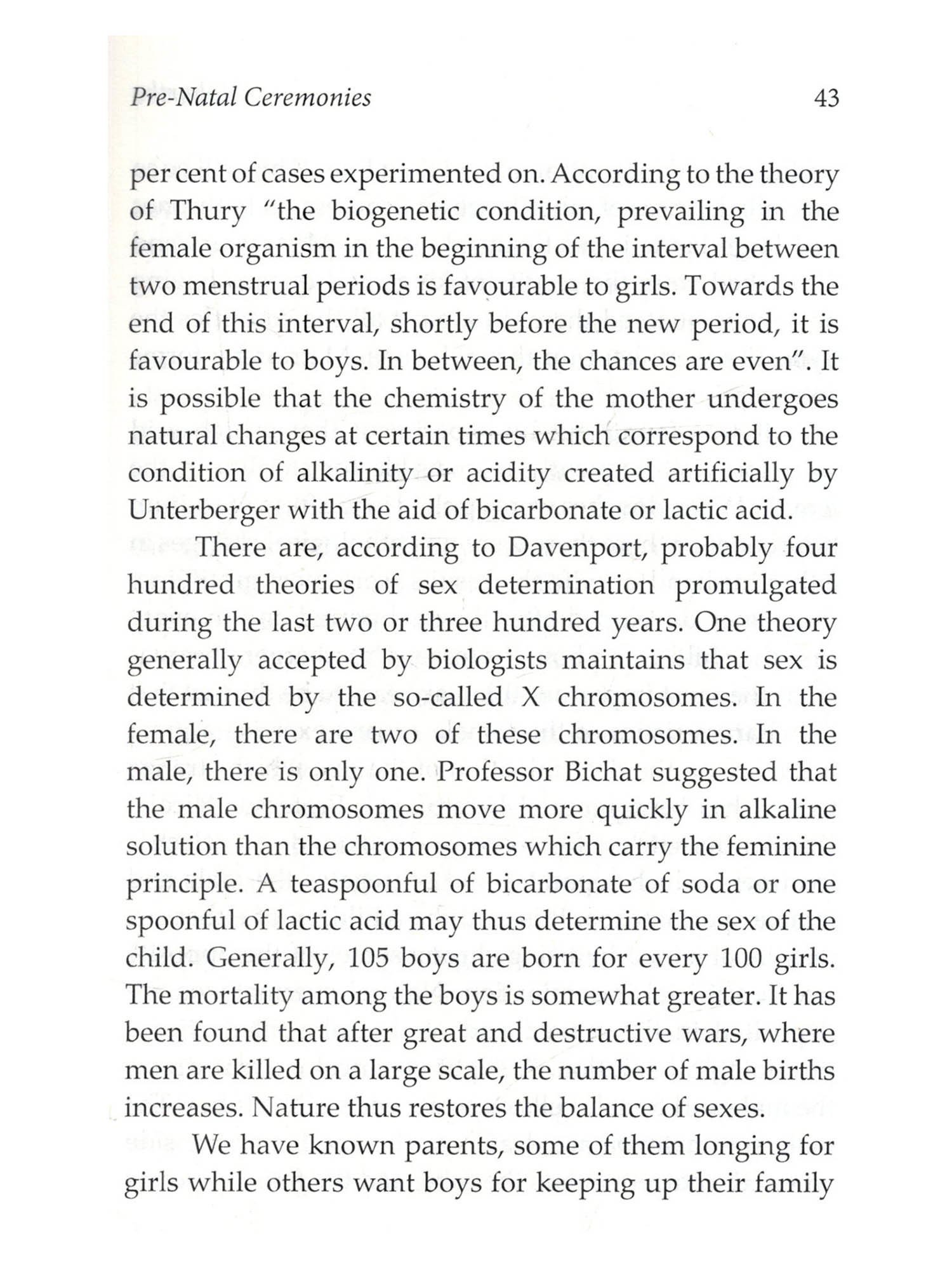 Pre-Natal Ceremonies 43

per cent of cases experimented on. According to the theory of Thury "the biogenetic condition, prevailing in the female organism in the beginning of the interval between two menstrual periods is favourable to girls. Towards the end of this interval, shortly before the new period, it is favourable to boys. In between, the chances are even". It is possible that the chemistry of the mother undergoes natural changes at certain times which correspond to the condition of alkalinity or acidity created artificially by Unterberger with the aid of bicarbonate or lactic acid.

There are, according to Davenport, probably four hundred theories of sex determination promulgated during the last two or three hundred years. One theory generally accepted by biologists maintains that sex is determined by the so-called X chromosomes. In the female, there are two of these chromosomes. In the male, there is only one. Professor Bichat suggested that the male chromosomes move more quickly in alkaline solution than the chromosomes which carry the feminine principle. A teaspoonful of bicarbonate of soda or one spoonful of lactic acid may thus determine the sex of the child. Generally, 105 boys are born for every 100 girls. The mortality among the boys is somewhat greater. It has been found that after great and destructive wars, where men are killed on a large scale, the number of male births increases. Nature thus restores the balance of sexes.

We have known parents, some of them longing for girls while others want boys for keeping up their family